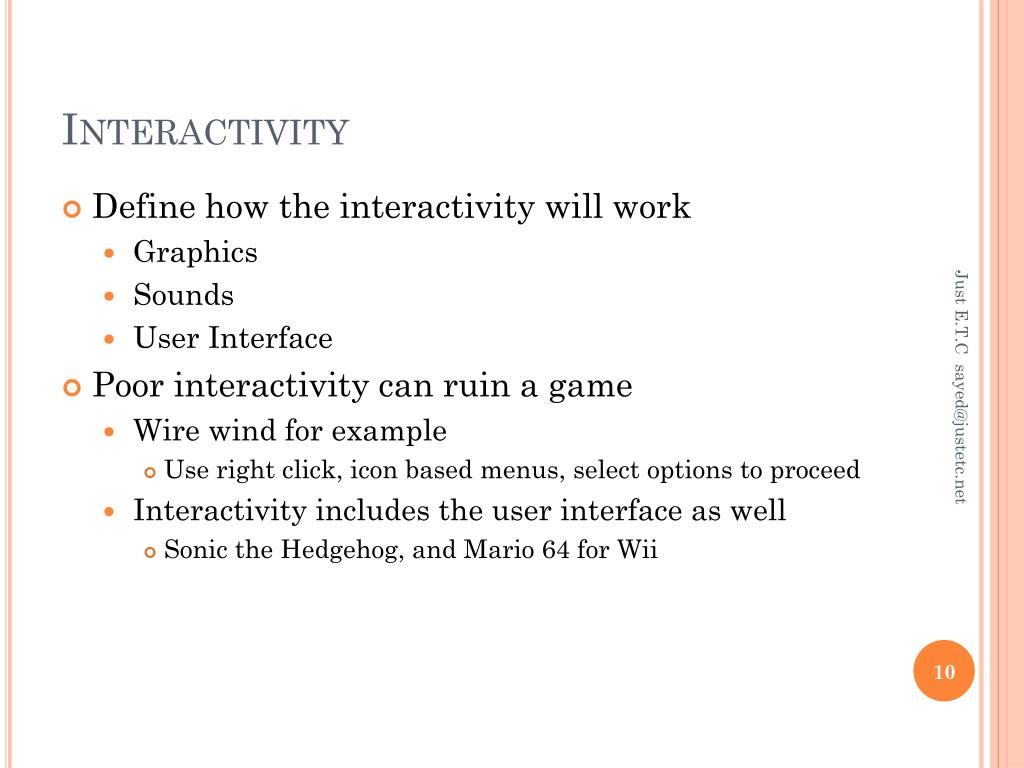 INTERACTIVITY

Define how the interactivity will work

Graphics

Sounds

User Interface

Poor interactivity can ruin a game

Wire wind for example

Use right click, icon based menus, select options to proceed

Interactivity includes the user interface as well

Sonic the Hedgehog, and Mario 64 for Wii

Just E.T.C sayed@justetc.net

10